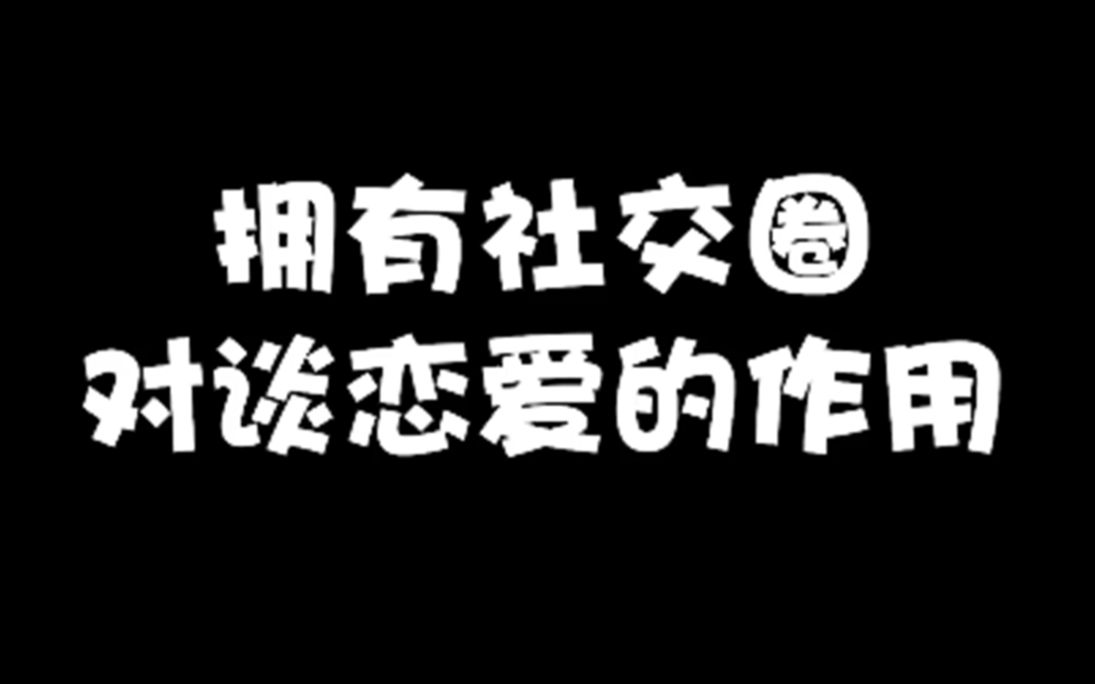 拥有社交圈
对谈恋爱的作用